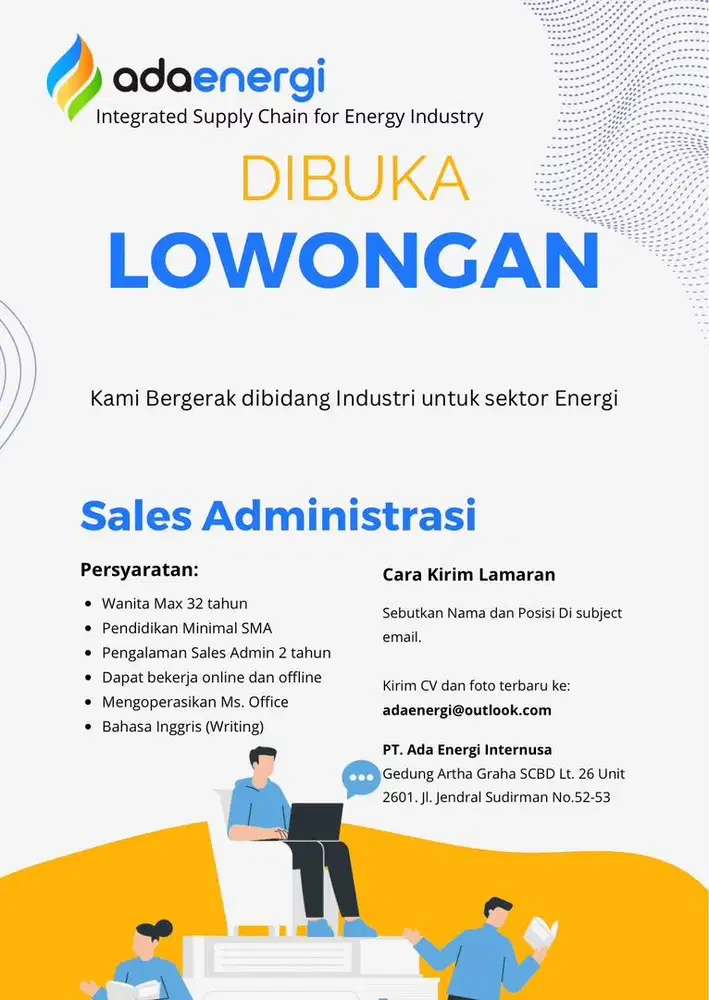 adaenergi
Integrated Supply Chain for Energy Industry

DIBUKA
LOWONGAN

Kami Bergerak dibidang Industri untuk sektor Energi

Sales Administrasi

Persyaratan:
- Wanita Max 32 tahun
- Pendidikan Minimal SMA
- Pengalaman Sales Admin 2 tahun
- Dapat bekerja online dan offline
- Mengoperasikan Ms. Office
- Bahasa Inggris (Writing)

Cara Kirim Lamaran

Sebutkan Nama dan Posisi Di subject email.

Kirim CV dan foto terbaru ke:
adaenergi@outlook.com

PT. Ada Energi Internusa
Gedung Artha Graha SCBD Lt. 26 Unit 2601. Jl. Jendral Sudirman No.52-53